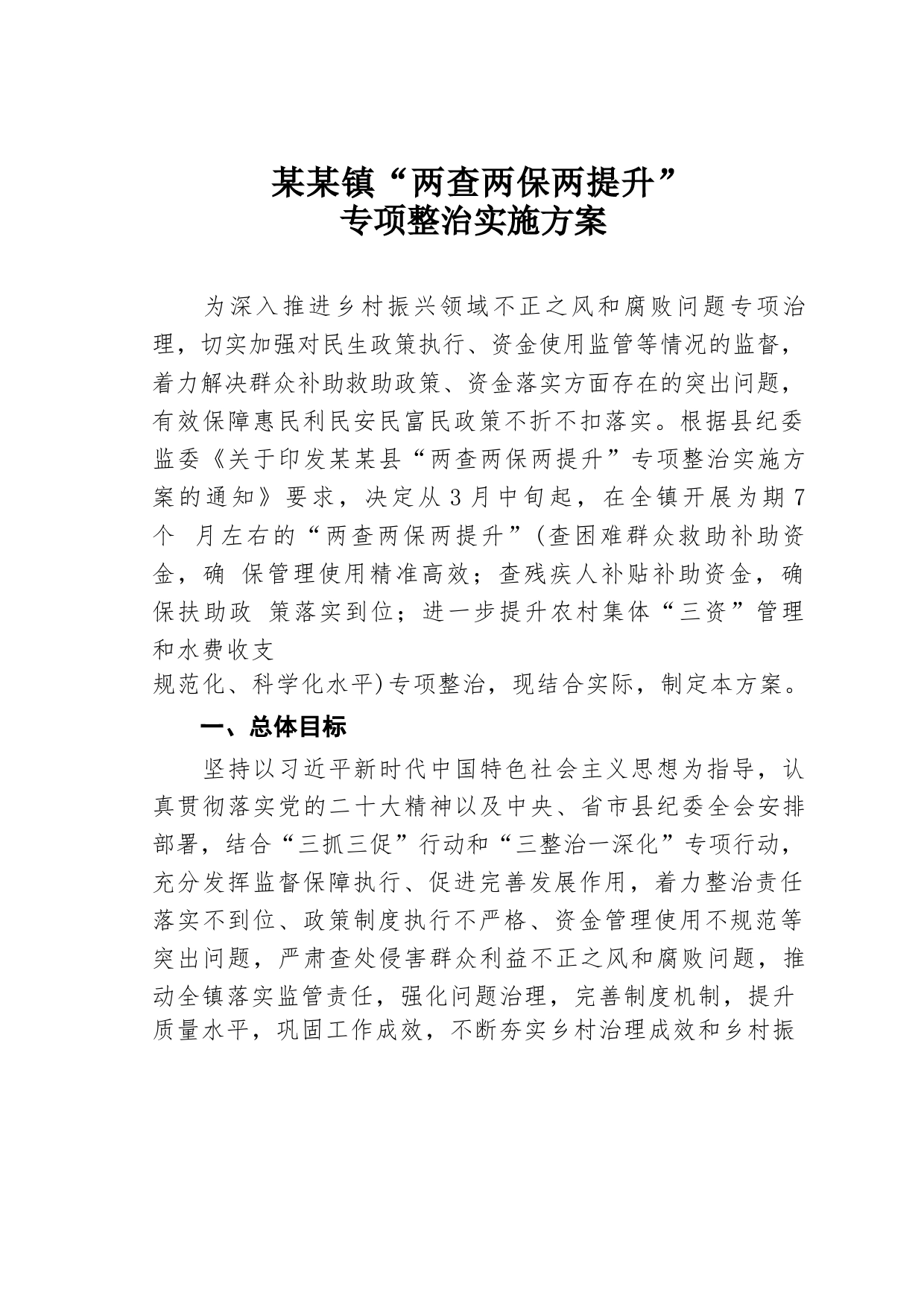 某某镇“两查两保两提升”
专项整治实施方案

为深入推进乡村振兴领域不正之风和腐败问题专项治理，切实加强对民生政策执行、资金使用监管等情况的监督，着力解决群众补助救助政策、资金落实方面存在的突出问题，有效保障惠民利民安民富民政策不折不扣落实。根据县纪委监委《关于印发某某县“两查两保两提升”专项整治实施方案的通知》要求，决定从3月中旬起，在全镇开展为期7个 月左右的“两查两保两提升”(查困难群众救助补助资金，确 保管理使用精准高效；查残疾人补贴补助资金，确保扶助政 策落实到位；进一步提升农村集体“三资”管理和水费收支
规范化、科学化水平)专项整治，现结合实际，制定本方案。

一、总体目标

坚持以习近平新时代中国特色社会主义思想为指导，认真贯彻落实党的二十大精神以及中央、省市县纪委全会安排部署，结合“三抓三促”行动和“三整治一深化”专项行动，充分发挥监督保障执行、促进完善发展作用，着力整治责任落实不到位、政策制度执行不严格、资金管理使用不规范等突出问题，严肃查处侵害群众利益不正之风和腐败问题，推动全镇落实监管责任，强化问题治理，完善制度机制，提升质量水平，巩固工作成效，不断夯实乡村治理成效和乡村振